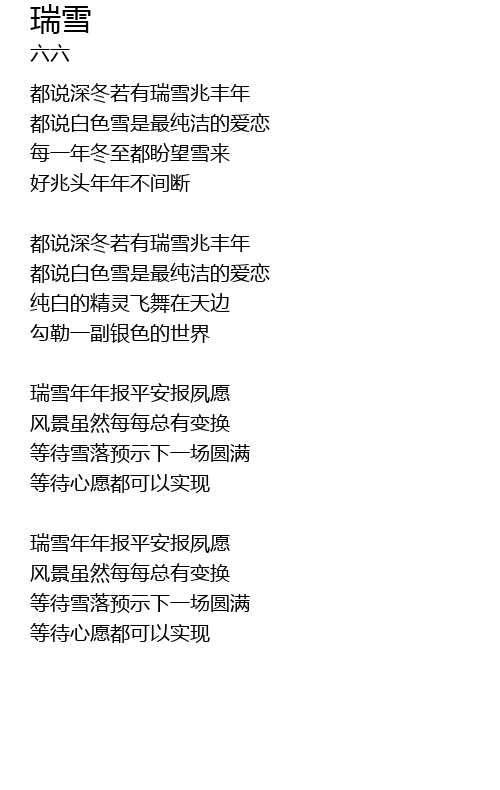 瑞雪
六六

都说深冬若有瑞雪兆丰年
都说白色雪是最纯洁的爱恋
每一年冬至都盼望雪来
好兆头年年不间断

都说深冬若有瑞雪兆丰年
都说白色雪是最纯洁的爱恋
纯白的精灵飞舞在天边
勾勒一副银色的世界

瑞雪年年报平安报夙愿
风景虽然每每总有变换
等待雪落预示下一场圆满
等待心愿都可以实现

瑞雪年年报平安报夙愿
风景虽然每每总有变换
等待雪落预示下一场圆满
等待心愿都可以实现